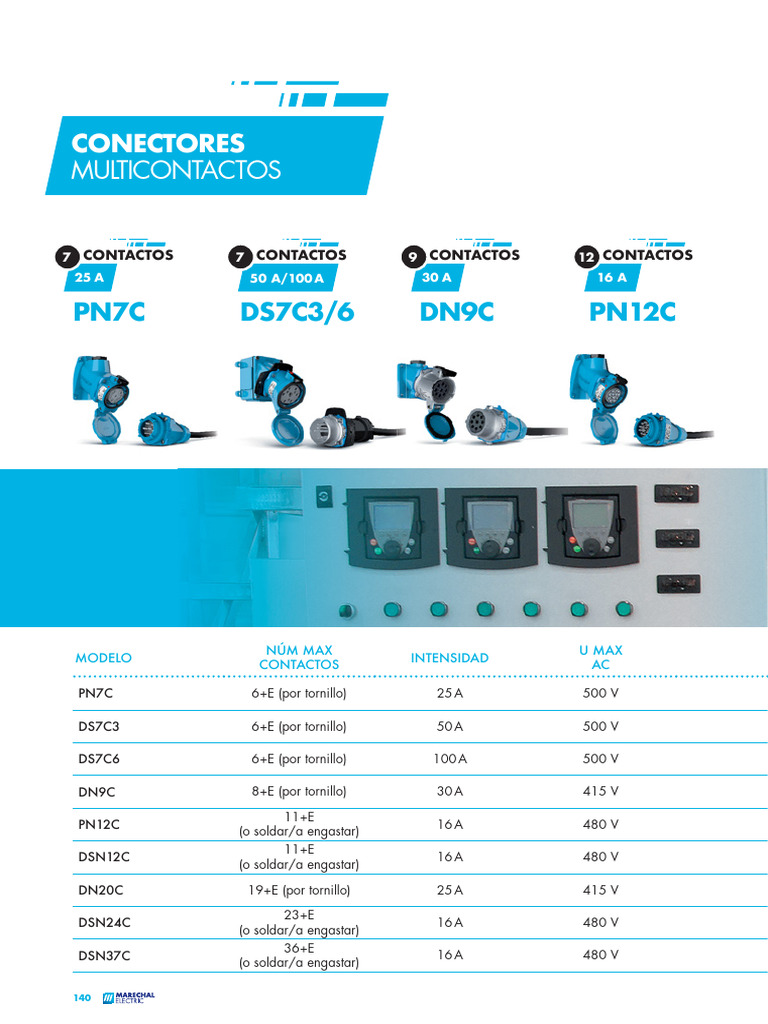 CONECTORES
MULTICONTACTOS

7 CONTACTOS
25 A
PN7C

7 CONTACTOS
50 A/100 A
DS7C3/6

9 CONTACTOS
30 A
DN9C

12 CONTACTOS
16 A
PN12C

| MODELO | NÚM MAX CONTACTOS | INTENSIDAD | U MAX AC |
|---|---|---|---|
| PN7C | 6+E (por tornillo) | 25 A | 500 V |
| DS7C3 | 6+E (por tornillo) | 50 A | 500 V |
| DS7C6 | 6+E (por tornillo) | 100 A | 500 V |
| DN9C | 8+E (por tornillo) | 30 A | 415 V |
| PN12C | 11+E (o soldar/a engastar) | 16 A | 480 V |
| DSN12C | 11+E (o soldar/a engastar) | 16 A | 480 V |
| DN20C | 19+E (por tornillo) | 25 A | 415 V |
| DSN24C | 23+E (o soldar/a engastar) | 16 A | 480 V |
| DSN37C | 36+E (o soldar/a engastar) | 16 A | 480 V |

140 MARECHAL ELECTRIC